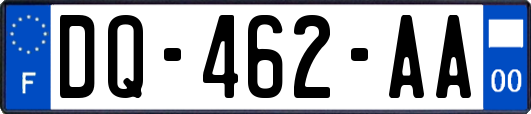 F
DQ-462-AA
00